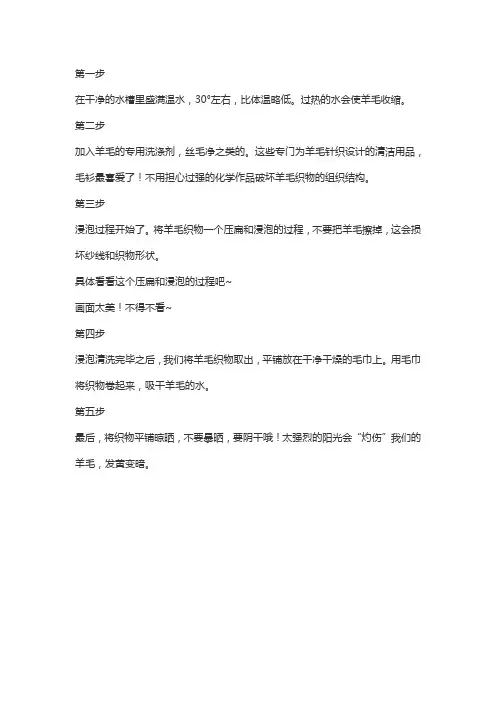 第一步

在干净的水槽里盛满温水，30°左右，比体温略低。过热的水会使羊毛收缩。

第二步

加入羊毛的专用洗涤剂，丝毛净之类的。这些专门为羊毛针织设计的清洁用品，毛衫最喜爱了！不用担心过强的化学作品破坏羊毛织物的组织结构。

第三步

浸泡过程开始了。将羊毛织物一个压扁和浸泡的过程，不要把羊毛擦掉，这会损坏纱线和织物形状。

具体看看这个压扁和浸泡的过程吧~

画面太美！不得不看~

第四步

浸泡清洗完毕之后，我们将羊毛织物取出，平铺放在干净干燥的毛巾上。用毛巾将织物卷起来，吸干羊毛的水。

第五步

最后，将织物平铺晾晒，不要暴晒，要阴干哦！太强烈的阳光会“灼伤”我们的羊毛，发黄变暗。